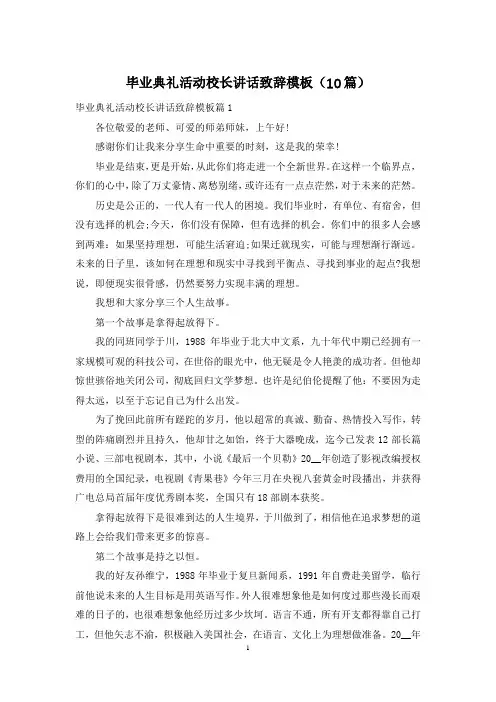 毕业典礼活动校长讲话致辞模板（10篇）

毕业典礼活动校长讲话致辞模板篇1

各位敬爱的老师、可爱的师弟师妹，上午好!

感谢你们让我来分享生命中重要的时刻，这是我的荣幸!

毕业是结束，更是开始，从此你们将走进一个全新世界。在这样一个临界点，你们的心中，除了万丈豪情、离愁别绪，或许还有一点点茫然，对于未来的茫然。

历史是公正的，一代人有一代人的困境。我们毕业时，有单位、有宿舍，但没有选择的机会;今天，你们没有保障，但有选择的机会。你们中的很多人会感到两难：如果坚持理想，可能生活窘迫;如果迁就现实，可能与理想渐行渐远。未来的日子里，该如何在理想和现实中寻找到平衡点、寻找到事业的起点?我想说，即便现实很骨感，仍然要努力实现丰满的理想。

我想和大家分享三个人生故事。

第一个故事是拿得起放得下。

我的同班同学于川，1988 年毕业于北大中文系，九十年代中期已经拥有一家规模可观的科技公司，在世俗的眼光中，他无疑是令人艳羡的成功者。但他却惊世骇俗地关闭公司，彻底回归文学梦想。也许是纪伯伦提醒了他：不要因为走得太远，以至于忘记自己为什么出发。

为了挽回此前所有蹉跎的岁月，他以超常的真诚、勤奋、热情投入写作，转型的阵痛剧烈并且持久，他却甘之如饴，终于大器晚成，迄今已发表 12 部长篇小说、三部电视剧本，其中，小说《最后一个贝勒》20__年创造了影视改编授权费用的全国纪录，电视剧《青果巷》今年三月在央视八套黄金时段播出，并获得广电总局首届年度优秀剧本奖，全国只有 18 部剧本获奖。

拿得起放得下是很难到达的人生境界，于川做到了，相信他在追求梦想的道路上会给我们带来更多的惊喜。

第二个故事是持之以恒。

我的好友孙维宁，1988 年毕业于复旦新闻系，1991 年自费赴美留学，临行前他说未来的人生目标是用英语写作。外人很难想象他是如何度过那些漫长而艰难的日子的，也很难想象他经历过多少坎坷。语言不通，所有开支都得靠自己打工，但他矢志不渝，积极融入美国社会，在语言、文化上为理想做准备。20__年

1